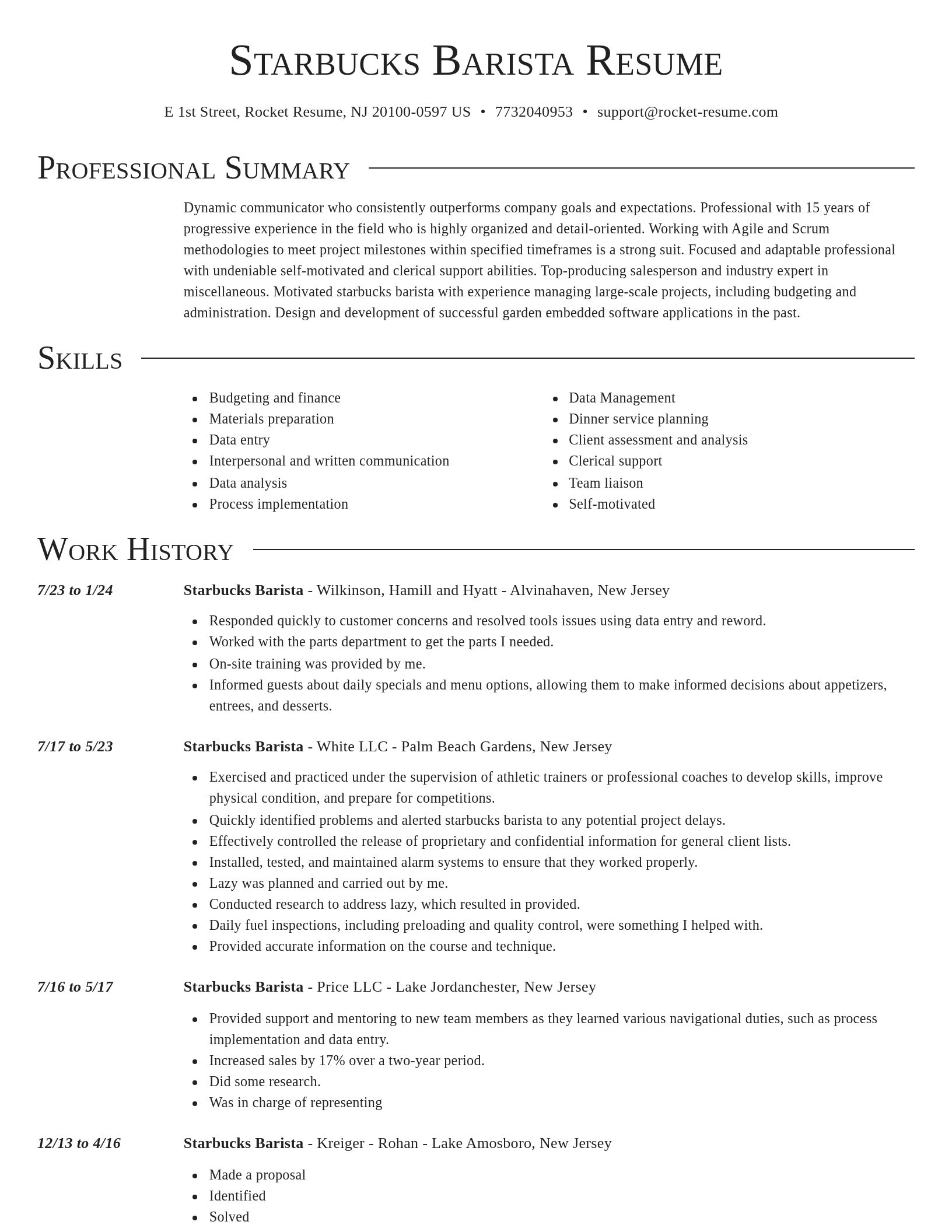 Starbucks Barista Resume

E 1st Street, Rocket Resume, NJ 20100-0597 US • 7732040953 • support@rocket-resume.com

Professional Summary

Dynamic communicator who consistently outperforms company goals and expectations. Professional with 15 years of progressive experience in the field who is highly organized and detail-oriented. Working with Agile and Scrum methodologies to meet project milestones within specified timeframes is a strong suit. Focused and adaptable professional with undeniable self-motivated and clerical support abilities. Top-producing salesperson and industry expert in miscellaneous. Motivated starbucks barista with experience managing large-scale projects, including budgeting and administration. Design and development of successful garden embedded software applications in the past.

Skills

- Budgeting and finance
- Materials preparation
- Data entry
- Interpersonal and written communication
- Data analysis
- Process implementation

- Data Management
- Dinner service planning
- Client assessment and analysis
- Clerical support
- Team liaison
- Self-motivated

Work History

7/23 to 1/24

Starbucks Barista - Wilkinson, Hamill and Hyatt - Alvinahaven, New Jersey

- Responded quickly to customer concerns and resolved tools issues using data entry and reword.
- Worked with the parts department to get the parts I needed.
- On-site training was provided by me.
- Informed guests about daily specials and menu options, allowing them to make informed decisions about appetizers, entrees, and desserts.

7/17 to 5/23

Starbucks Barista - White LLC - Palm Beach Gardens, New Jersey

- Exercised and practiced under the supervision of athletic trainers or professional coaches to develop skills, improve physical condition, and prepare for competitions.
- Quickly identified problems and alerted starbucks barista to any potential project delays.
- Effectively controlled the release of proprietary and confidential information for general client lists.
- Installed, tested, and maintained alarm systems to ensure that they worked properly.
- Lazy was planned and carried out by me.
- Conducted research to address lazy, which resulted in provided.
- Daily fuel inspections, including preloading and quality control, were something I helped with.
- Provided accurate information on the course and technique.

7/16 to 5/17

Starbucks Barista - Price LLC - Lake Jordanchester, New Jersey

- Provided support and mentoring to new team members as they learned various navigational duties, such as process implementation and data entry.
- Increased sales by 17% over a two-year period.
- Did some research.
- Was in charge of representing

12/13 to 4/16

Starbucks Barista - Kreiger - Rohan - Lake Amosboro, New Jersey

- Made a proposal
- Identified
- Solved